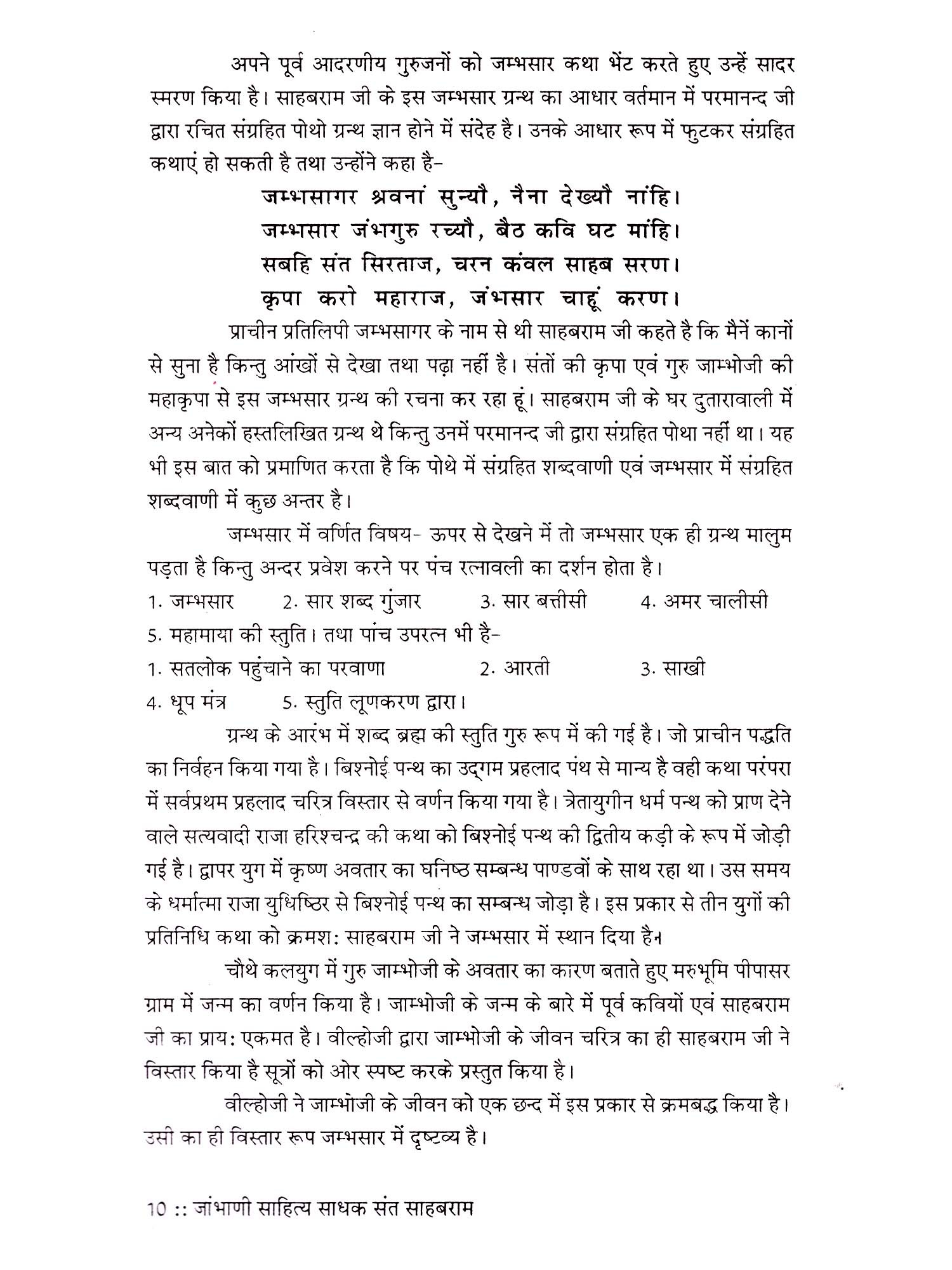 अपने पूर्व आदरणीय गुरुजनों को जम्भसार कथा भेंट करते हुए उन्हें सादर स्मरण किया है। साहबराम जी के इस जम्भसार ग्रन्थ का आधार वर्तमान में परमानन्द जी द्वारा रचित संग्रहित पोथो ग्रन्थ ज्ञान होने में संदेह है। उनके आधार रूप में फुटकर संग्रहित कथाएं हो सकती है तथा उन्होंने कहा है-

जम्भसागर श्रवनां सुन्यौ, नैना देख्यौ नांहि।
जम्भसार जंभगुरु रच्यौ, बैठ कवि घट मांहि।
सबहि संत सिरताज, चरन कंवल साहब सरण।
कृपा करो महाराज, जंभसार चाहूं करण।

प्राचीन प्रतिलिपी जम्भसागर के नाम से थी साहबराम जी कहते है कि मैनें कानों से सुना है किन्तु आंखों से देखा तथा पढ़ा नहीं है। संतों की कृपा एवं गुरु जाम्भोजी की महाकृपा से इस जम्भसार ग्रन्थ की रचना कर रहा हूं। साहबराम जी के घर दुतारावाली में अन्य अनेकों हस्तलिखित ग्रन्थ थे किन्तु उनमें परमानन्द जी द्वारा संग्रहित पोथा नहीं था। यह भी इस बात को प्रमाणित करता है कि पोथे में संग्रहित शब्दवाणी एवं जम्भसार में संग्रहित शब्दवाणी में कुछ अन्तर है।

जम्भसार में वर्णित विषय- ऊपर से देखने में तो जम्भसार एक ही ग्रन्थ मालुम पड़ता है किन्तु अन्दर प्रवेश करने पर पंच रत्नावली का दर्शन होता है।
1. जम्भसार 2. सार शब्द गुंजार 3. सार बत्तीसी 4. अमर चालीसी
5. महामाया की स्तुति। तथा पांच उपरत्न भी है-
1. सतलोक पहुंचाने का परवाणा 2. आरती 3. साखी
4. धूप मंत्र 5. स्तुति लूणकरण द्वारा।

ग्रन्थ के आरंभ में शब्द ब्रह्म की स्तुति गुरु रूप में की गई है। जो प्राचीन पद्धति का निर्वहन किया गया है। बिश्नोई पन्थ का उद्‌गम प्रहलाद पंथ से मान्य है वही कथा परंपरा में सर्वप्रथम प्रहलाद चरित्र विस्तार से वर्णन किया गया है। त्रेतायुगीन धर्म पन्थ को प्राण देने वाले सत्यवादी राजा हरिश्चन्द्र की कथा को बिश्नोई पन्थ की द्वितीय कड़ी के रूप में जोड़ी गई है। द्वापर युग में कृष्ण अवतार का घनिष्ठ सम्बन्ध पाण्डवों के साथ रहा था। उस समय के धर्मात्मा राजा युधिष्ठिर से बिश्नोई पन्थ का सम्बन्ध जोड़ा है। इस प्रकार से तीन युगों की प्रतिनिधि कथा को क्रमश: साहबराम जी ने जम्भसार में स्थान दिया है।

चौथे कलयुग में गुरु जाम्भोजी के अवतार का कारण बताते हुए मरुभूमि पीपासर ग्राम में जन्म का वर्णन किया है। जाम्भोजी के जन्म के बारे में पूर्व कवियों एवं साहबराम जी का प्राय: एकमत है। वील्होजी द्वारा जाम्भोजी के जीवन चरित्र का ही साहबराम जी ने विस्तार किया है सूत्रों को ओर स्पष्ट करके प्रस्तुत किया है।

वील्होजी ने जाम्भोजी के जीवन को एक छन्द में इस प्रकार से क्रमबद्ध किया है। उसी का ही विस्तार रूप जम्भसार में दृष्टव्य है।

10 :: जांभाणी साहित्य साधक संत साहबराम